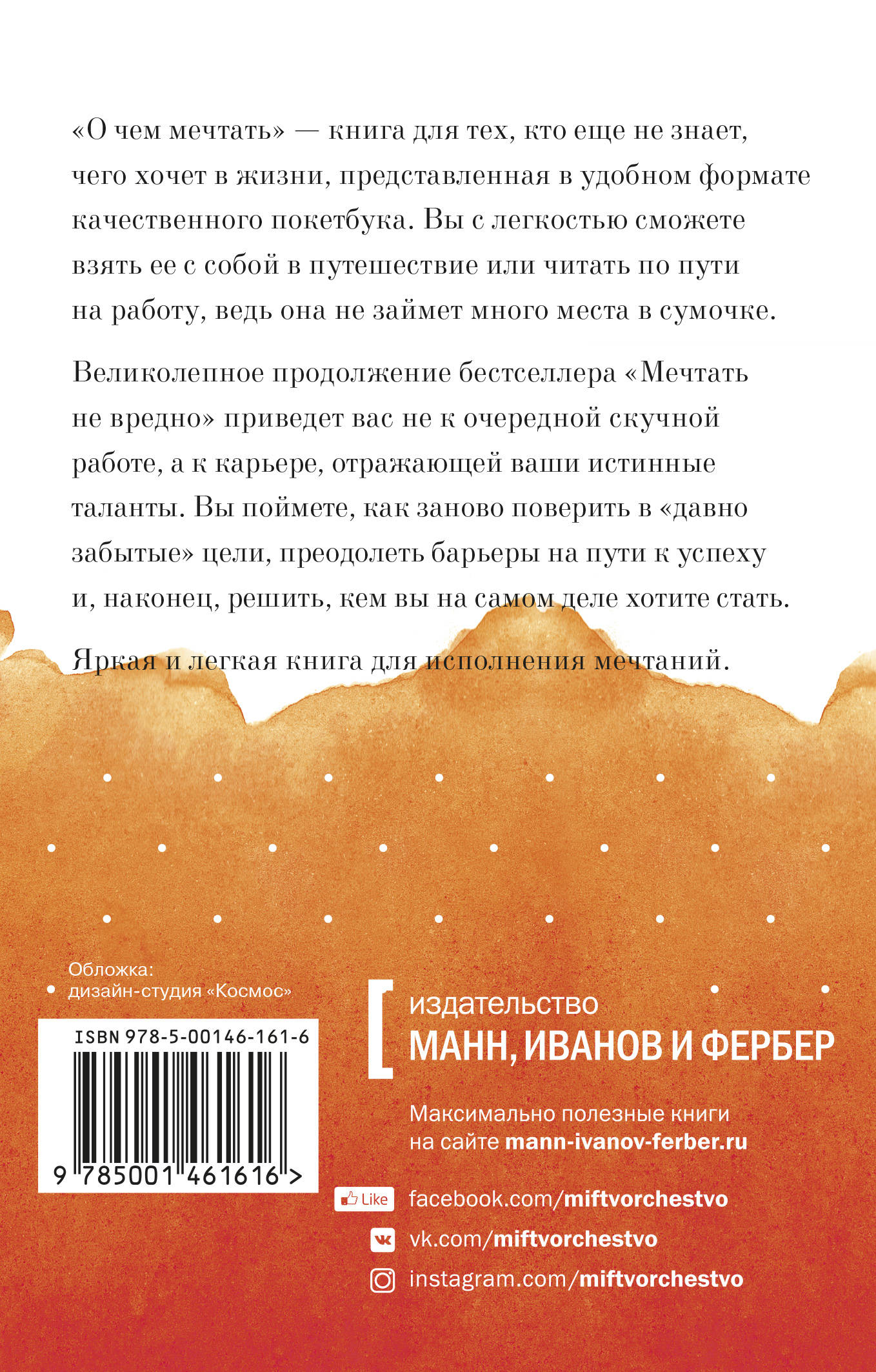 «О чем мечтать» — книга для тех, кто еще не знает, чего хочет в жизни, представленная в удобном формате качественного покетбука. Вы с легкостью сможете взять ее с собой в путешествие или читать по пути на работу, ведь она не займет много места в сумочке.

Великолепное продолжение бестселлера «Мечтать не вредно» приведет вас не к очередной скучной работе, а к карьере, отражающей ваши истинные таланты. Вы поймете, как заново поверить в «давно забытые» цели, преодолеть барьеры на пути к успеху и, наконец, решить, кем вы на самом деле хотите стать.

Яркая и легкая книга для исполнения мечтаний.

Обложка:
дизайн-студия «Космос»

ISBN 978-5-00146-161-6

9 785001 461616 >

издательство
МАНН, ИВАНОВ И ФЕРБЕР

Максимально полезные книги на сайте mann-ivanov-ferber.ru

Like facebook.com/miftvorchestvo
vk.com/miftvorchestvo
instagram.com/miftvorchestvo